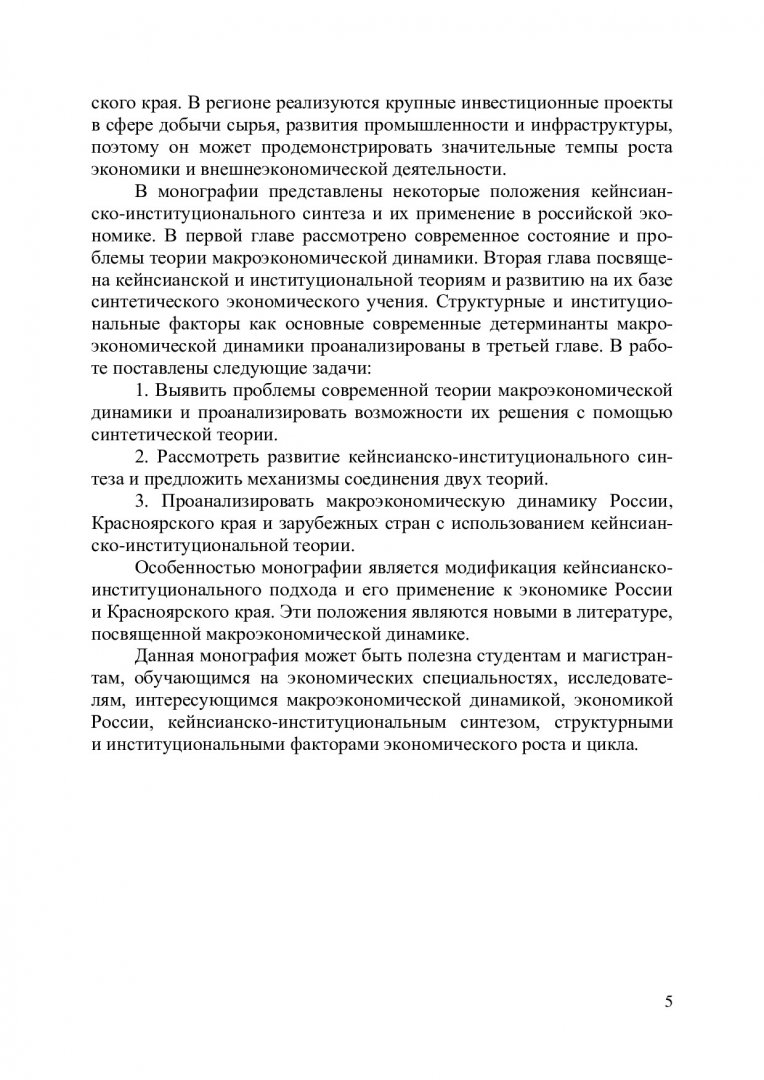 ского края. В регионе реализуются крупные инвестиционные проекты в сфере добычи сырья, развития промышленности и инфраструктуры, поэтому он может продемонстрировать значительные темпы роста экономики и внешнеэкономической деятельности.

В монографии представлены некоторые положения кейнсианско-институционального синтеза и их применение в российской экономике. В первой главе рассмотрено современное состояние и проблемы теории макроэкономической динамики. Вторая глава посвящена кейнсианской и институциональной теориям и развитию на их базе синтетического экономического учения. Структурные и институциональные факторы как основные современные детерминанты макроэкономической динамики проанализированы в третьей главе. В работе поставлены следующие задачи:

1. Выявить проблемы современной теории макроэкономической динамики и проанализировать возможности их решения с помощью синтетической теории.

2. Рассмотреть развитие кейнсианско-институционального синтеза и предложить механизмы соединения двух теорий.

3. Проанализировать макроэкономическую динамику России, Красноярского края и зарубежных стран с использованием кейнсианско-институциональной теории.

Особенностью монографии является модификация кейнсианско-институционального подхода и его применение к экономике России и Красноярского края. Эти положения являются новыми в литературе, посвященной макроэкономической динамике.

Данная монография может быть полезна студентам и магистрантам, обучающимся на экономических специальностях, исследователям, интересующимся макроэкономической динамикой, экономикой России, кейнсианско-институциональным синтезом, структурными и институциональными факторами экономического роста и цикла.

5